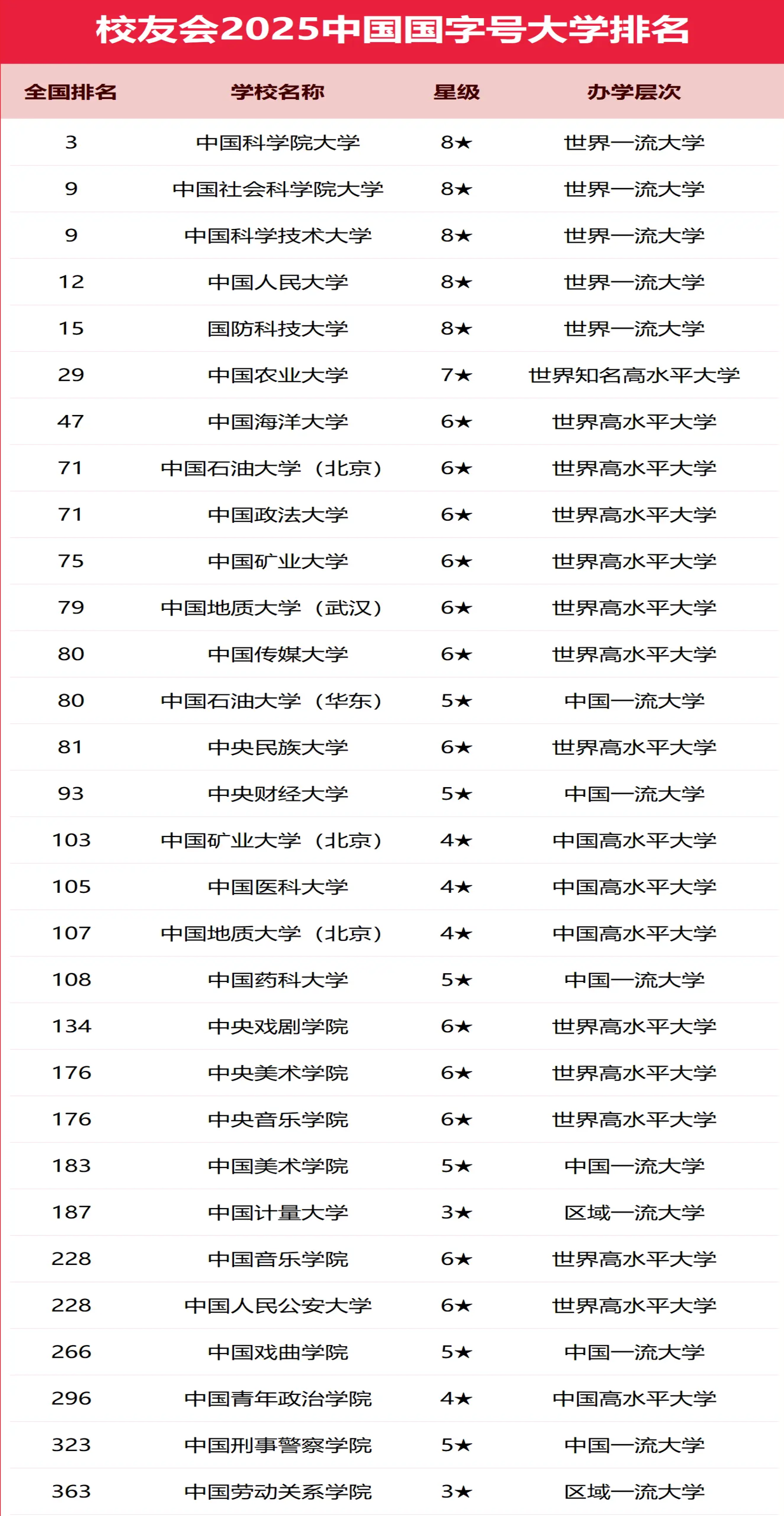 校友会2025中国国字号大学排名

| 全国排名 | 学校名称 | 星级 | 办学层次 |
|---|---|---|---|
| 3 | 中国科学院大学 | 8★ | 世界一流大学 |
| 9 | 中国社会科学院大学 | 8★ | 世界一流大学 |
| 9 | 中国科学技术大学 | 8★ | 世界一流大学 |
| 12 | 中国人民大学 | 8★ | 世界一流大学 |
| 15 | 国防科技大学 | 8★ | 世界一流大学 |
| 29 | 中国农业大学 | 7★ | 世界知名高水平大学 |
| 47 | 中国海洋大学 | 6★ | 世界高水平大学 |
| 71 | 中国石油大学（北京） | 6★ | 世界高水平大学 |
| 71 | 中国政法大学 | 6★ | 世界高水平大学 |
| 75 | 中国矿业大学 | 6★ | 世界高水平大学 |
| 79 | 中国地质大学（武汉） | 6★ | 世界高水平大学 |
| 80 | 中国传媒大学 | 6★ | 世界高水平大学 |
| 80 | 中国石油大学（华东） | 5★ | 中国一流大学 |
| 81 | 中央民族大学 | 6★ | 世界高水平大学 |
| 93 | 中央财经大学 | 5★ | 中国一流大学 |
| 103 | 中国矿业大学（北京） | 4★ | 中国高水平大学 |
| 105 | 中国医科大学 | 4★ | 中国高水平大学 |
| 107 | 中国地质大学（北京） | 4★ | 中国高水平大学 |
| 108 | 中国药科大学 | 5★ | 中国一流大学 |
| 134 | 中央戏剧学院 | 6★ | 世界高水平大学 |
| 176 | 中央美术学院 | 6★ | 世界高水平大学 |
| 176 | 中央音乐学院 | 6★ | 世界高水平大学 |
| 183 | 中国美术学院 | 5★ | 中国一流大学 |
| 187 | 中国计量大学 | 3★ | 区域一流大学 |
| 228 | 中国音乐学院 | 6★ | 世界高水平大学 |
| 228 | 中国人民公安大学 | 6★ | 世界高水平大学 |
| 266 | 中国戏曲学院 | 5★ | 中国一流大学 |
| 296 | 中国青年政治学院 | 4★ | 中国高水平大学 |
| 323 | 中国刑事警察学院 | 5★ | 中国一流大学 |
| 363 | 中国劳动关系学院 | 3★ | 区域一流大学 |